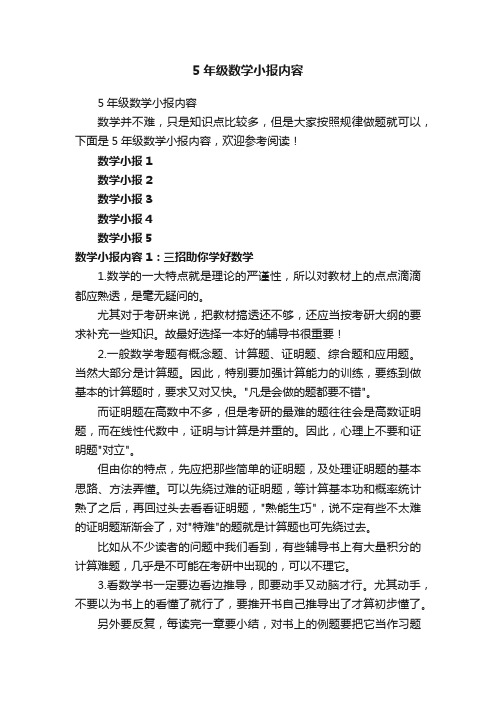 5 年级数学小报内容

5 年级数学小报内容

数学并不难，只是知识点比较多，但是大家按照规律做题就可以，下面是 5 年级数学小报内容，欢迎参考阅读！

数学小报 1

数学小报 2

数学小报 3

数学小报 4

数学小报 5

数学小报内容 1：三招助你学好数学

1.数学的一大特点就是理论的严谨性，所以对教材上的点点滴滴都应熟透，是毫无疑问的。

尤其对于考研来说，把教材搞透还不够，还应当按考研大纲的要求补充一些知识。故最好选择一本好的辅导书很重要！

2.一般数学考题有概念题、计算题、证明题、综合题和应用题。当然大部分是计算题。因此，特别要加强计算能力的训练，要练到做基本的计算题时，要求又对又快。"凡是会做的题都要不错"。

而证明题在高数中不多，但是考研的最难的题往往会是高数证明题，而在线性代数中，证明与计算是并重的。因此，心理上不要和证明题"对立"。

但由你的特点，先应把那些简单的证明题，及处理证明题的基本思路、方法弄懂。可以先绕过难的证明题，等计算基本功和概率统计熟了之后，再回过头去看看证明题，"熟能生巧"，说不定有些不太难的证明题渐渐会了，对"特难"的题就是计算题也可先绕过去。

比如从不少读者的问题中我们看到，有些辅导书上有大量积分的计算难题，几乎是不可能在考研中出现的，可以不理它。

3.看数学书一定要边看边推导，即要动手又动脑才行。尤其动手，不要以为书上的看懂了就行了，要推开书自己推导出了才算初步懂了。

另外要反复，每读完一章要小结，对书上的例题要把它当作习题